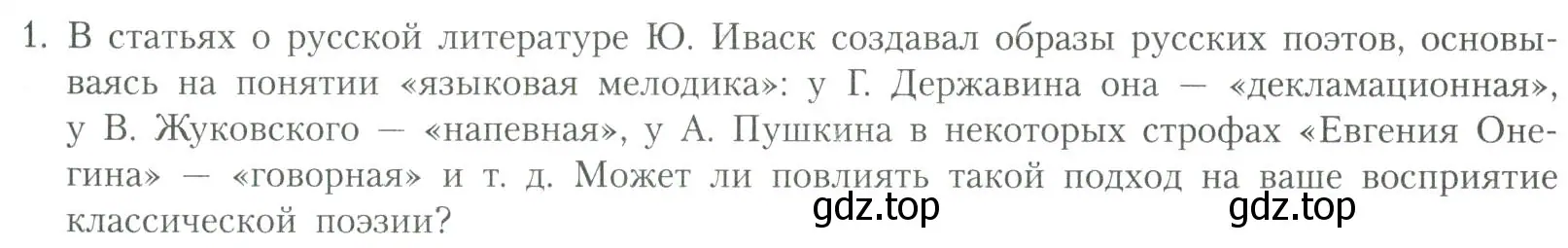 1. В статьях о русской литературе Ю. Иваск создавал образы русских поэтов, основываясь на понятии «языковая мелодика»: у Г. Державина она — «декламационная», у В. Жуковского — «напевная», у А. Пушкина в некоторых строфах «Евгения Онегина» — «говорная» и т. д. Может ли повлиять такой подход на ваше восприятие классической поэзии?

gdz.top gdz.top